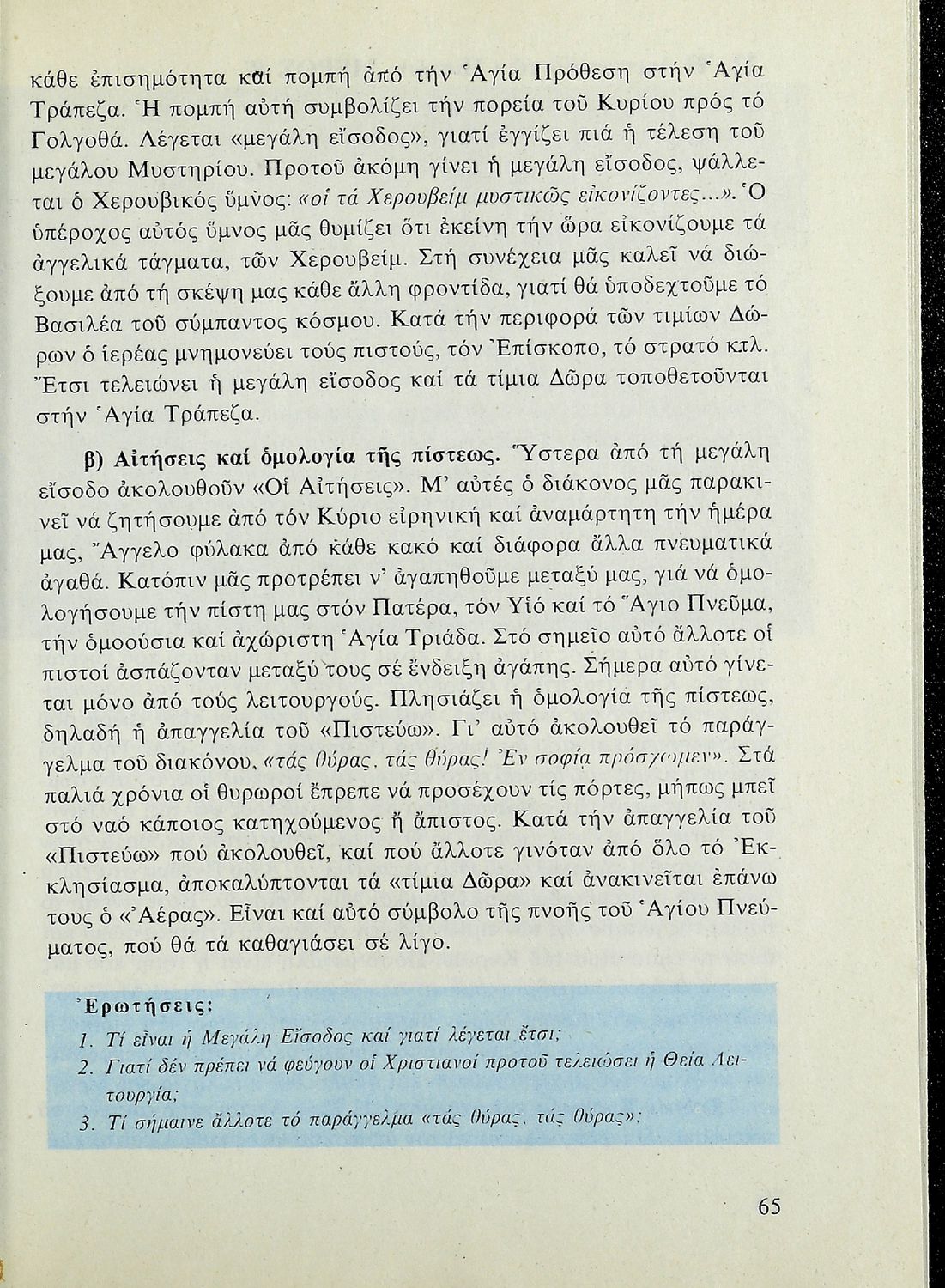 κάθε ἐπισημότητα καί πομπή ἀπό τήν Ἁγία Πρόθεση στήν Ἁγία Τράπεζα. Ἡ πομπή αὐτή συμβολίζει τήν πορεία τοῦ Κυρίου πρός τό Γολγοθά. Λέγεται «μεγάλη εἴσοδος», γιατί ἐγγίζει πιά ἡ τέλεση τοῦ μεγάλου Μυστηρίου. Προτοῦ ἀκόμη γίνει ἡ μεγάλη εἴσοδος, ψάλλεται ὁ Χερουβικός ὕμνος: «οἱ τά Χερουβείμ μυστικῶς εἰκονίζοντες...». Ὁ ὑπέροχος αὐτός ὕμνος μᾶς θυμίζει ὅτι ἐκείνη τήν ὥρα εἰκονίζουμε τά ἀγγελικά τάγματα, τῶν Χερουβείμ. Στή συνέχεια μᾶς καλεῖ νά διώξουμε ἀπό τή σκέψη μας κάθε ἄλλη φροντίδα, γιατί θά ὑποδεχτοῦμε τό Βασιλέα τοῦ σύμπαντος κόσμου. Κατά τήν περιφορά τῶν τιμίων Δώρων ὁ ἱερέας μνημονεύει τούς πιστούς, τόν Ἐπίσκοπο, τό στρατό κτλ. Ἔτσι τελειώνει ἡ μεγάλη εἴσοδος καί τά τίμια Δῶρα τοποθετοῦνται στήν Ἁγία Τράπεζα.

β) Αἰτήσεις καί ὁμολογία τῆς πίστεως. Ὕστερα ἀπό τή μεγάλη εἴσοδο ἀκολουθοῦν «Οἱ Αἰτήσεις». Μ' αὐτές ὁ διάκονος μᾶς παρακινεῖ νά ζητήσουμε ἀπό τόν Κύριο εἰρηνική καί ἀναμάρτητη τήν ἡμέρα μας, Ἄγγελο φύλακα ἀπό κάθε κακό καί διάφορα ἄλλα πνευματικά ἀγαθά. Κατόπιν μᾶς προτρέπει ν' ἀγαπηθοῦμε μεταξύ μας, γιά νά ὁμολογήσουμε τήν πίστη μας στόν Πατέρα, τόν Υἱό καί τό Ἅγιο Πνεῦμα, τήν ὁμοούσια καί ἀχώριστη Ἁγία Τριάδα. Στό σημεῖο αὐτό ἄλλοτε οἱ πιστοί ἀσπάζονταν μεταξύ τους σέ ἔνδειξη ἀγάπης. Σήμερα αὐτό γίνεται μόνο ἀπό τούς λειτουργούς. Πλησιάζει ἡ ὁμολογία τῆς πίστεως, δηλαδή ἡ ἀπαγγελία τοῦ «Πιστεύω». Γι' αὐτό ἀκολουθεῖ τό παράγγελμα τοῦ διακόνου, «τάς θύρας, τάς θύρας! Ἐν σοφίᾳ πρόσχωμεν». Στά παλιά χρόνια οἱ θυρωροί ἔπρεπε νά προσέχουν τίς πόρτες, μήπως μπεῖ στό ναό κάποιος κατηχούμενος ἤ ἄπιστος. Κατά τήν ἀπαγγελία τοῦ «Πιστεύω» πού ἀκολουθεῖ, καί πού ἄλλοτε γινόταν ἀπό ὅλο τό Ἐκκλησίασμα, ἀποκαλύπτονται τά «τίμια Δῶρα» καί ἀνακινεῖται ἐπάνω τους ὁ «Ἀέρας». Εἶναι καί αὐτό σύμβολο τῆς πνοῆς τοῦ Ἁγίου Πνεύματος, πού θά τά καθαγιάσει σέ λίγο.

Ἐρωτήσεις:
1. Τί εἶναι ἡ Μεγάλη Εἴσοδος καί γιατί λέγεται ἔτσι;
2. Γιατί δέν πρέπει νά φεύγουν οἱ Χριστιανοί προτοῦ τελειώσει ἡ Θεία Λειτουργία;
3. Τί σήμαινε ἄλλοτε τό παράγγελμα «τάς θύρας, τάς θύρας»;

65